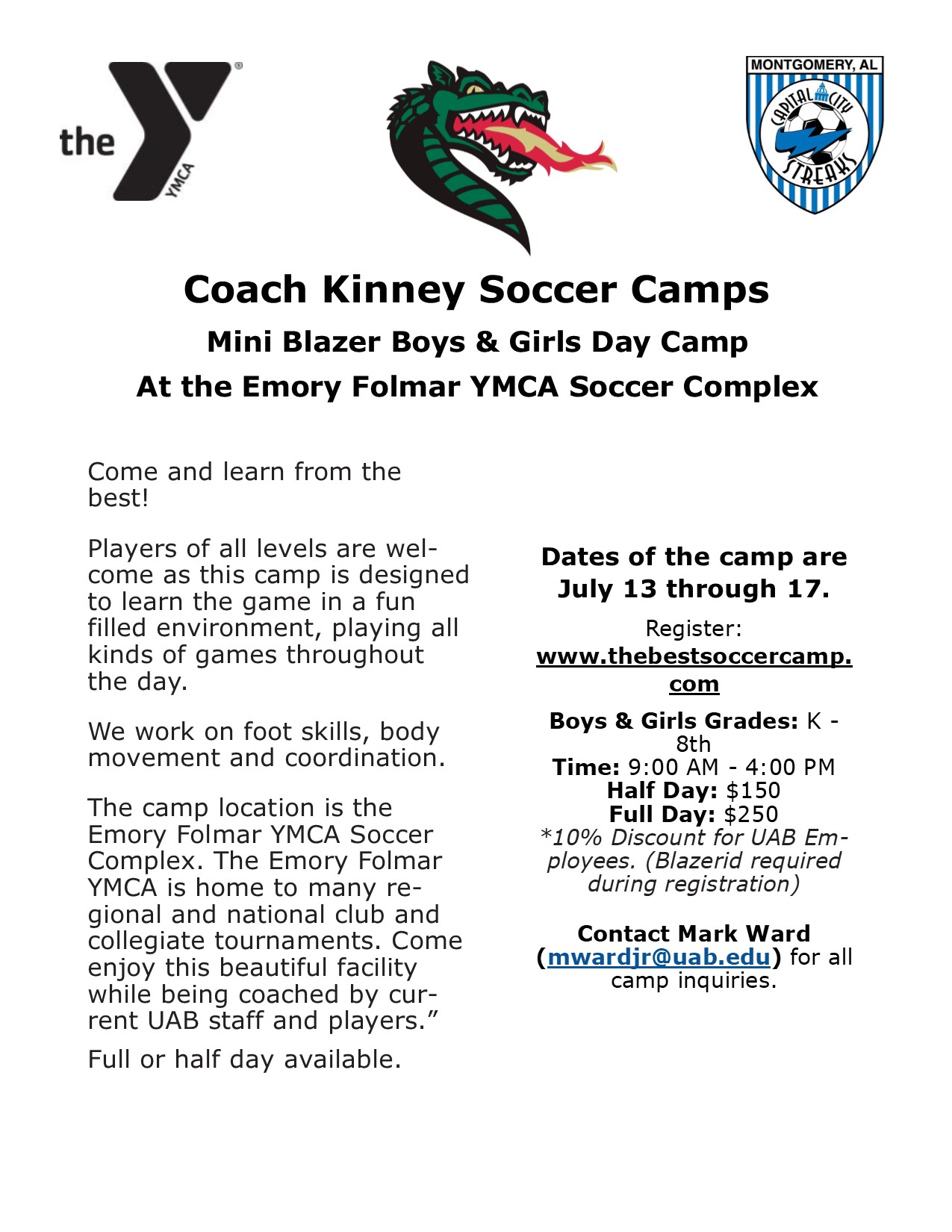 the YMCA

MONTGOMERY, AL
CAPITAL CITY STREAKS

Coach Kinney Soccer Camps

Mini Blazer Boys & Girls Day Camp

At the Emory Folmar YMCA Soccer Complex

Come and learn from the best!

Players of all levels are welcome as this camp is designed to learn the game in a fun filled environment, playing all kinds of games throughout the day.

We work on foot skills, body movement and coordination.

The camp location is the Emory Folmar YMCA Soccer Complex. The Emory Folmar YMCA is home to many regional and national club and collegiate tournaments. Come enjoy this beautiful facility while being coached by current UAB staff and players.”

Full or half day available.

Dates of the camp are July 13 through 17.

Register: www.thebestsoccercamp.com

Boys & Girls Grades: K - 8th
Time: 9:00 AM - 4:00 PM
Half Day: $150
Full Day: $250
*10% Discount for UAB Employees. (Blazerid required during registration)

Contact Mark Ward (mwardjr@uab.edu) for all camp inquiries.